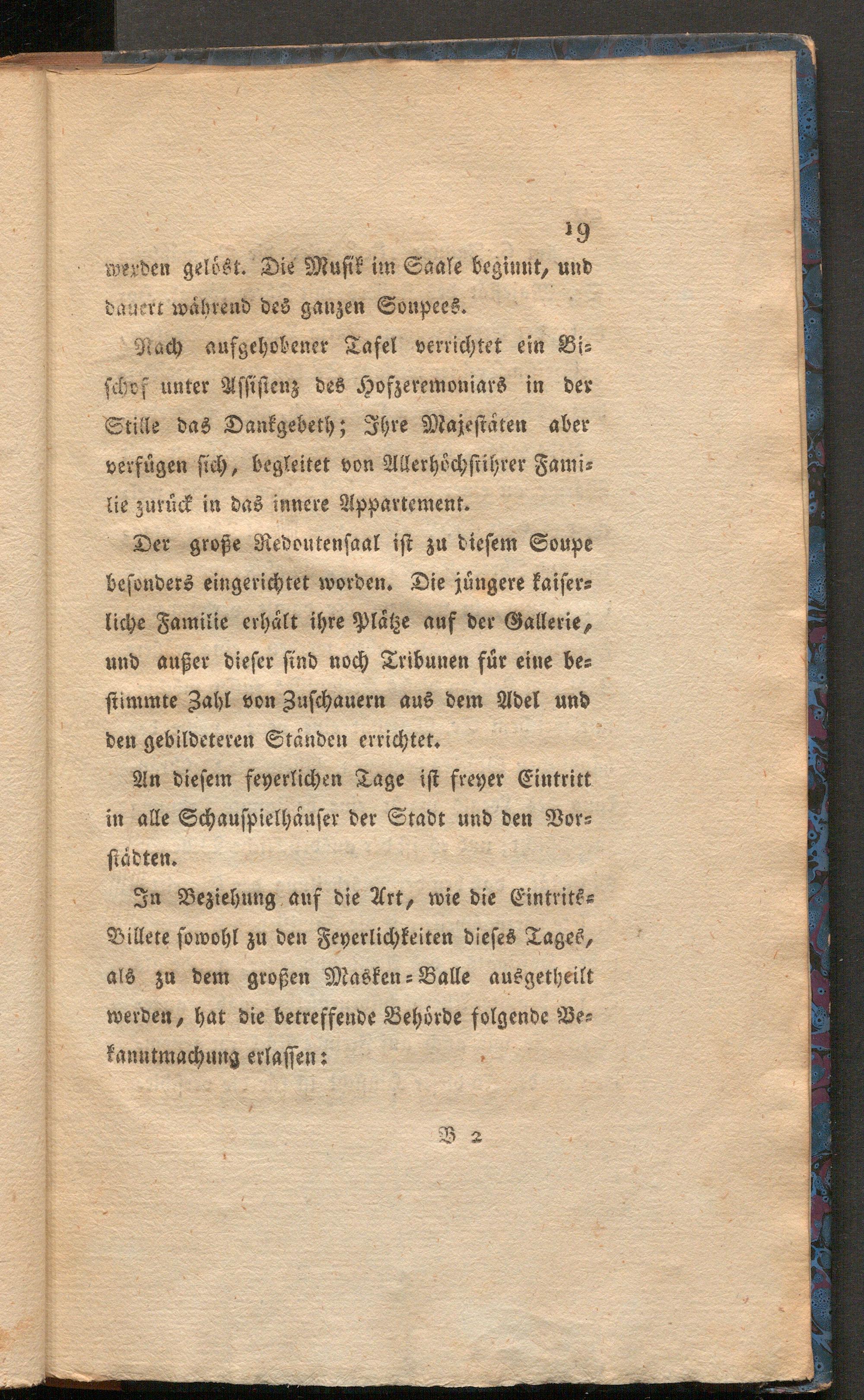 19

werden gelöst. Die Musik im Saale beginnt, und dauert während des ganzen Soupees.

Nach aufgehobener Tafel verrichtet ein Bischof unter Assistenz des Hofzeremoniars in der Stille das Dankgebeth; Ihre Majestäten aber verfügen sich, begleitet von Allerhöchstihrer Familie zurück in das innere Appartement.

Der große Redoutensaal ist zu diesem Soupe besonders eingerichtet worden. Die jüngere kaiserliche Familie erhält ihre Plätze auf der Gallerie, und außer dieser sind noch Tribunen für eine bestimmte Zahl von Zuschauern aus dem Adel und den gebildeteren Ständen errichtet.

An diesem feyerlichen Tage ist freyer Eintritt in alle Schauspielhäuser der Stadt und den Vorstädten.

In Beziehung auf die Art, wie die Eintrits-Billete sowohl zu den Feyerlichkeiten dieses Tages, als zu dem großen Masken-Balle ausgetheilt werden, hat die betreffende Behörde folgende Bekanntmachung erlassen:

B 2